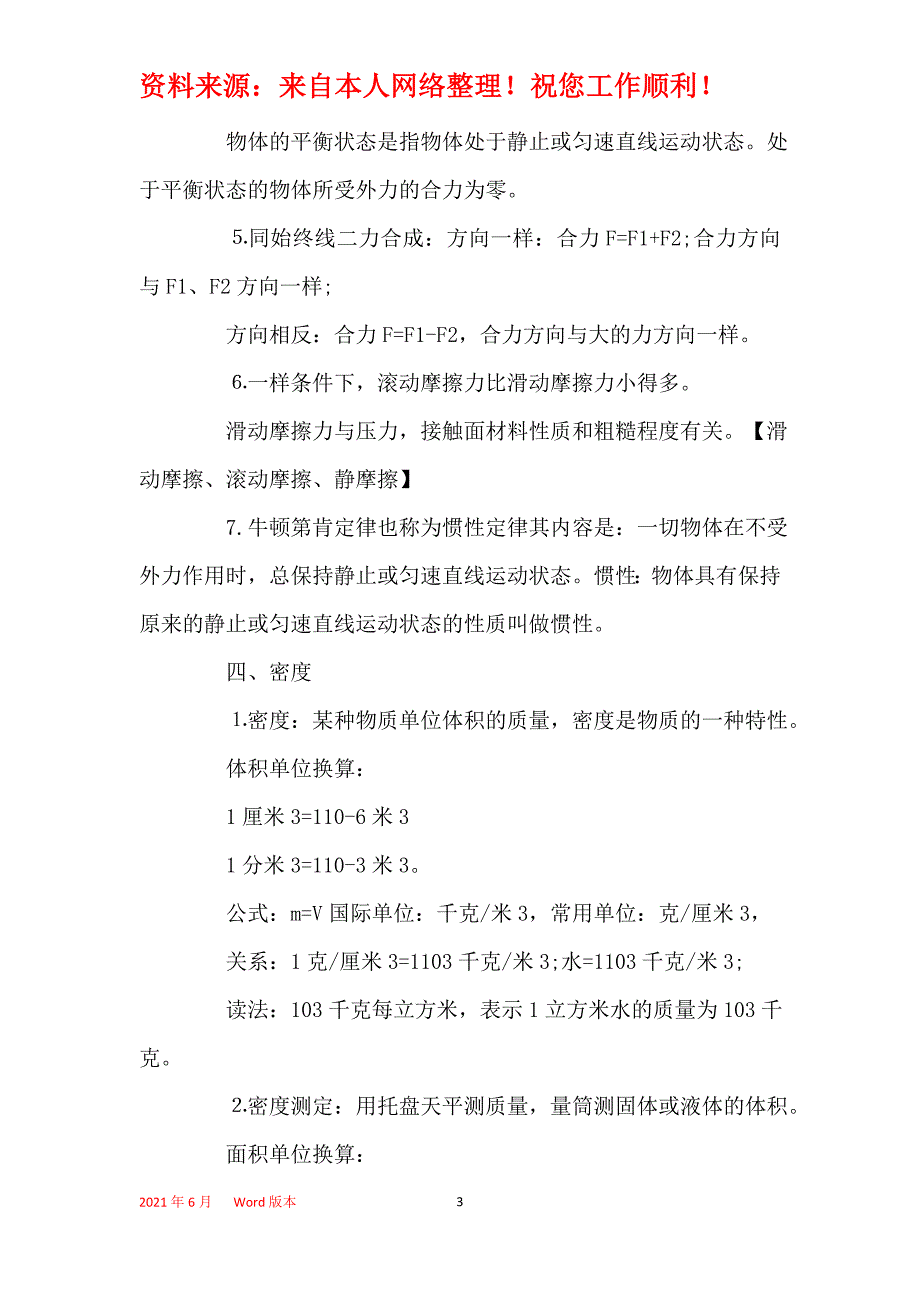 资料来源：来自本人网络整理！祝您工作顺利！

物体的平衡状态是指物体处于静止或匀速直线运动状态。处于平衡状态的物体所受外力的合力为零。

5.同始终线二力合成：方向一样：合力 F=F1+F2;合力方向与 F1、F2 方向一样;

方向相反：合力 F=F1-F2，合力方向与大的力方向一样。

6.一样条件下，滚动摩擦力比滑动摩擦力小得多。

滑动摩擦力与压力，接触面材料性质和粗糙程度有关。【滑动摩擦、滚动摩擦、静摩擦】

7.牛顿第肯定律也称为惯性定律其内容是：一切物体在不受外力作用时，总保持静止或匀速直线运动状态。惯性：物体具有保持原来的静止或匀速直线运动状态的性质叫做惯性。

四、密度

1.密度：某种物质单位体积的质量，密度是物质的一种特性。

体积单位换算：

1 厘米 3=110-6 米 3

1 分米 3=110-3 米 3。

公式：m=V 国际单位：千克/米 3，常用单位：克/厘米 3，

关系：1 克/厘米 3=1103 千克/米 3;水=1103 千克/米 3;

读法：103 千克每立方米，表示 1 立方米水的质量为 103 千克。

2.密度测定：用托盘天平测质量，量筒测固体或液体的体积。

面积单位换算：

2021 年 6 月 Word 版本 3